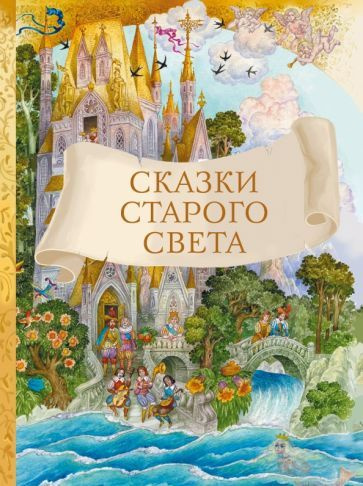 СКАЗКИ
СТАРОГО
СВЕТА